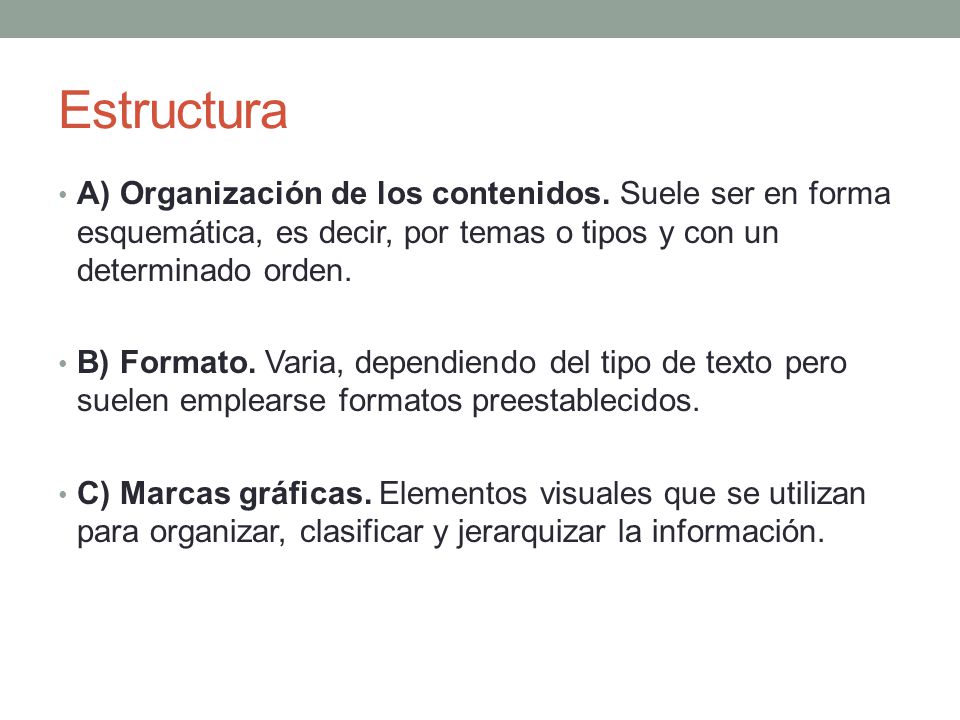 Estructura

• A) Organización de los contenidos. Suele ser en forma esquemática, es decir, por temas o tipos y con un determinado orden.

• B) Formato. Varia, dependiendo del tipo de texto pero suelen emplearse formatos preestablecidos.

• C) Marcas gráficas. Elementos visuales que se utilizan para organizar, clasificar y jerarquizar la información.